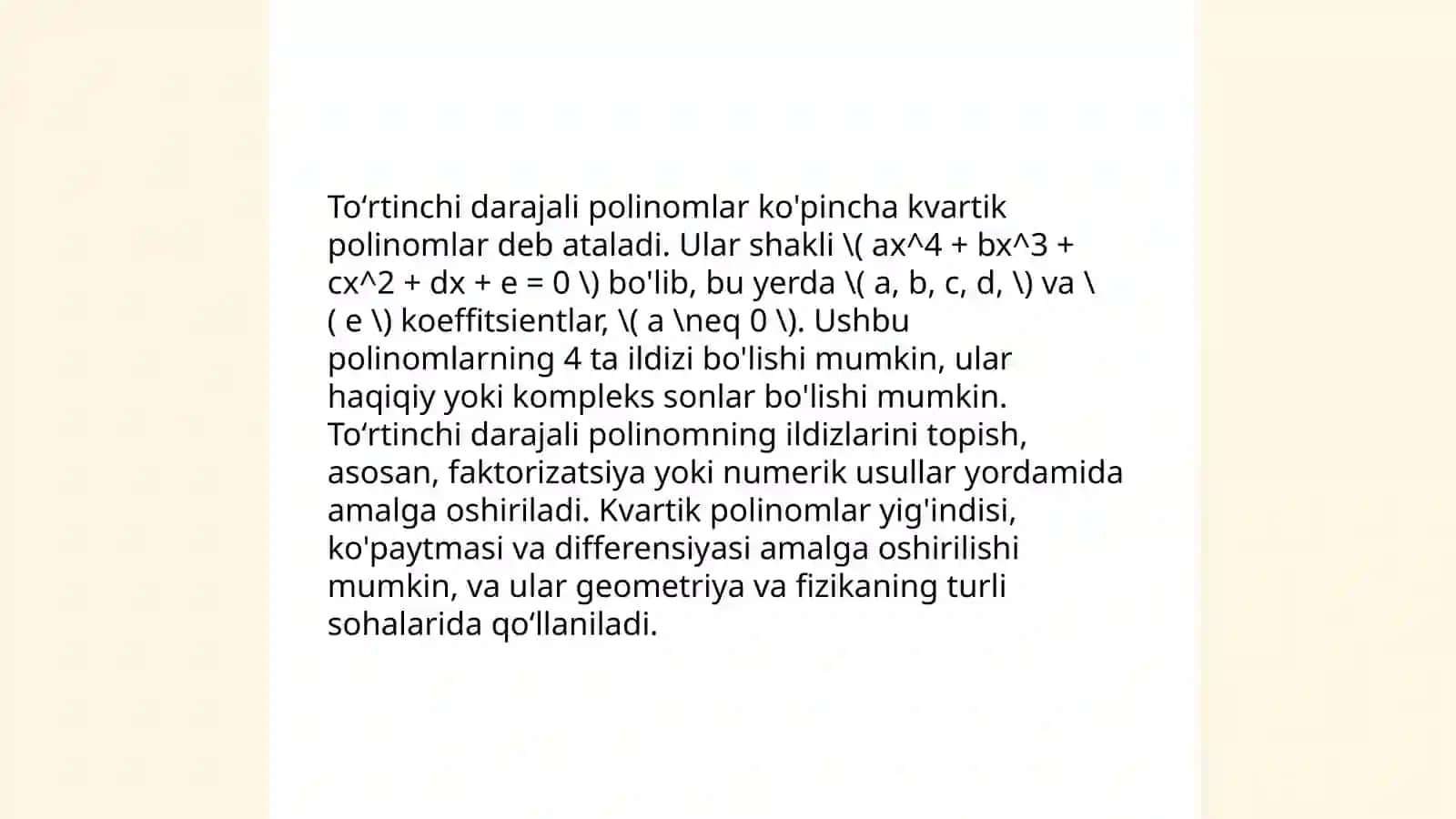 To‘rtinchi darajali polinomlar ko'pincha kvartik polinomlar deb ataladi. Ular shakli \( ax^4 + bx^3 + cx^2 + dx + e = 0 \) bo'lib, bu yerda \( a, b, c, d, \) va \( e \) koeffitsientlar, \( a \neq 0 \). Ushbu polinomlarning 4 ta ildizi bo'lishi mumkin, ular haqiqiy yoki kompleks sonlar bo'lishi mumkin. To‘rtinchi darajali polinomning ildizlarini topish, asosan, faktorizatsiya yoki numerik usullar yordamida amalga oshiriladi. Kvartik polinomlar yig'indisi, ko'paytmasi va differensiyasi amalga oshirilishi mumkin, va ular geometriya va fizikaning turli sohalarida qo‘llaniladi.